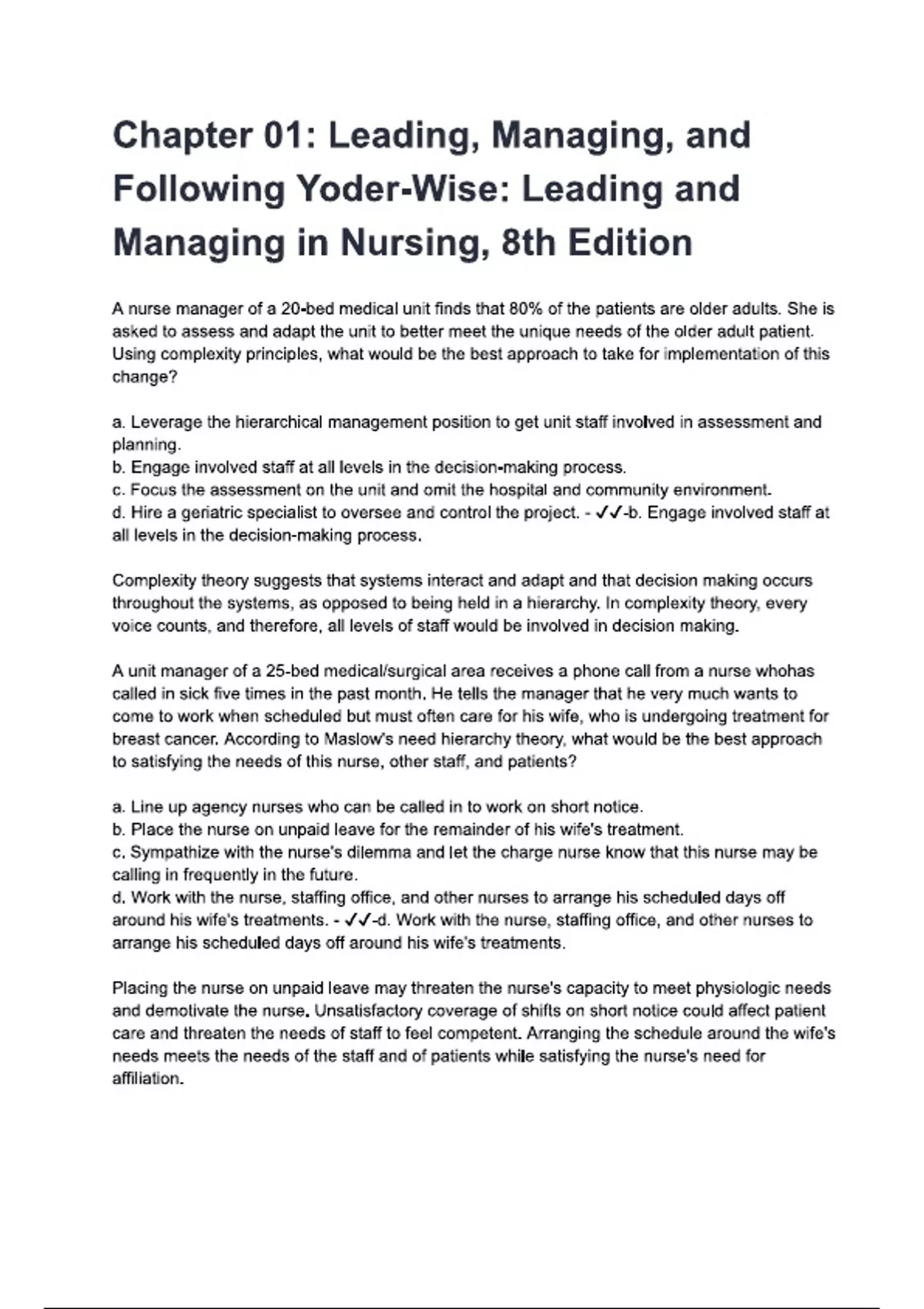 Chapter 01: Leading, Managing, and Following Yoder-Wise: Leading and Managing in Nursing, 8th Edition

A nurse manager of a 20-bed medical unit finds that 80% of the patients are older adults. She is asked to assess and adapt the unit to better meet the unique needs of the older adult patient. Using complexity principles, what would be the best approach to take for implementation of this change?

a. Leverage the hierarchical management position to get unit staff involved in assessment and planning.
b. Engage involved staff at all levels in the decision-making process.
c. Focus the assessment on the unit and omit the hospital and community environment.
d. Hire a geriatric specialist to oversee and control the project. - ✓✓-b. Engage involved staff at all levels in the decision-making process.

Complexity theory suggests that systems interact and adapt and that decision making occurs throughout the systems, as opposed to being held in a hierarchy. In complexity theory, every voice counts, and therefore, all levels of staff would be involved in decision making.

A unit manager of a 25-bed medical/surgical area receives a phone call from a nurse whohas called in sick five times in the past month. He tells the manager that he very much wants to come to work when scheduled but must often care for his wife, who is undergoing treatment for breast cancer. According to Maslow's need hierarchy theory, what would be the best approach to satisfying the needs of this nurse, other staff, and patients?

a. Line up agency nurses who can be called in to work on short notice.
b. Place the nurse on unpaid leave for the remainder of his wife's treatment.
c. Sympathize with the nurse's dilemma and let the charge nurse know that this nurse may be calling in frequently in the future.
d. Work with the nurse, staffing office, and other nurses to arrange his scheduled days off around his wife's treatments. - ✓✓-d. Work with the nurse, staffing office, and other nurses to arrange his scheduled days off around his wife's treatments.

Placing the nurse on unpaid leave may threaten the nurse's capacity to meet physiologic needs and demotivate the nurse. Unsatisfactory coverage of shifts on short notice could affect patient care and threaten the needs of staff to feel competent. Arranging the schedule around the wife's needs meets the needs of the staff and of patients while satisfying the nurse's need for affiliation.